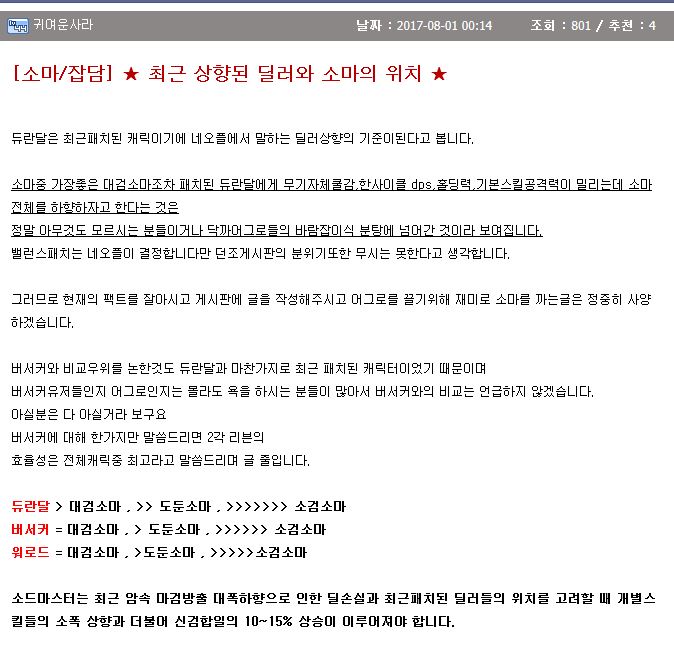 귀여운사라 날짜 : 2017-08-01 00:14 조회 : 801 / 추천 : 4

[소마/잡담] ★ 최근 상향된 딜러와 소마의 위치 ★

듀란달은 최근패치된 캐릭이기에 네오플에서 말하는 딜러상향의 기준이된다고 봅니다.

소마중 가장좋은 대검소마조차 패치된 듀란달에게 무기자체쿨감,한사이클 dps,홀딩력,기본스킬공격력이 밀리는데 소마 전체를 하향하자고 한다는 것은
정말 아무것도 모르시는 분들이거나 닥까어그로들의 바람잡이식 분탕에 넘어간 것이라 보여집니다.
밸런스패치는 네오플이 결정합니다만 던조게시판의 분위기또한 무시는 못한다고 생각합니다.

그러므로 현재의 팩트를 잘아시고 게시판에 글을 작성해주시고 어그로를 끌기위해 재미로 소마를 까는글은 정중히 사양하겠습니다.

버서커와 비교우위를 논한것도 듀란달과 마찬가지로 최근 패치된 캐릭터이었기 때문이며
버서커유저들인지 어그로인지는 몰라도 욕을 하시는 분들이 많아서 버서커와의 비교는 언급하지 않겠습니다.
아실분은 다 아실거라 보구요
버서커에 대해 한가지만 말씀드리면 2각 리븐의
효율성은 전체캐릭중 최고라고 말씀드리며 글 줄입니다.

듀란달 > 대검소마 , >> 도둔소마 , >>>>>>> 소검소마
버서커 = 대검소마 , > 도둔소마 , >>>>>> 소검소마
워로드 = 대검소마 , >도둔소마 , >>>>>소검소마

소드마스터는 최근 암속 마검방출 대폭하향으로 인한 딜손실과 최근패치된 딜러들의 위치를 고려할 때 개별스킬들의 소폭 상향과 더불어 신검합일의 10~15% 상승이 이루어져야 합니다.